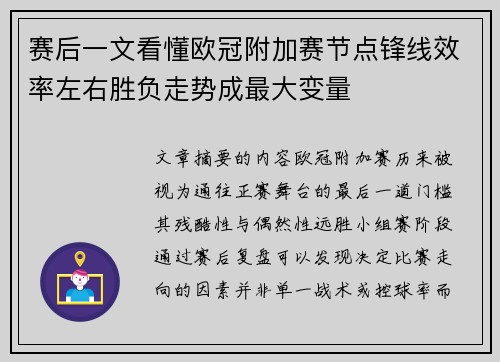 赛后一文看懂欧冠附加赛节点锋线效率左右胜负走势成最大变量

文章摘要的内容欧冠附加赛历来被视为通往正赛舞台的最后一道门槛其残酷性与偶然性远胜小组赛阶段通过赛后复盘可以发现决定比赛走向的因素并非单一战术或控球率而